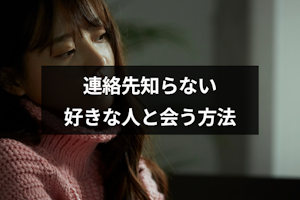 連絡先知らない
好きな人と会う方法